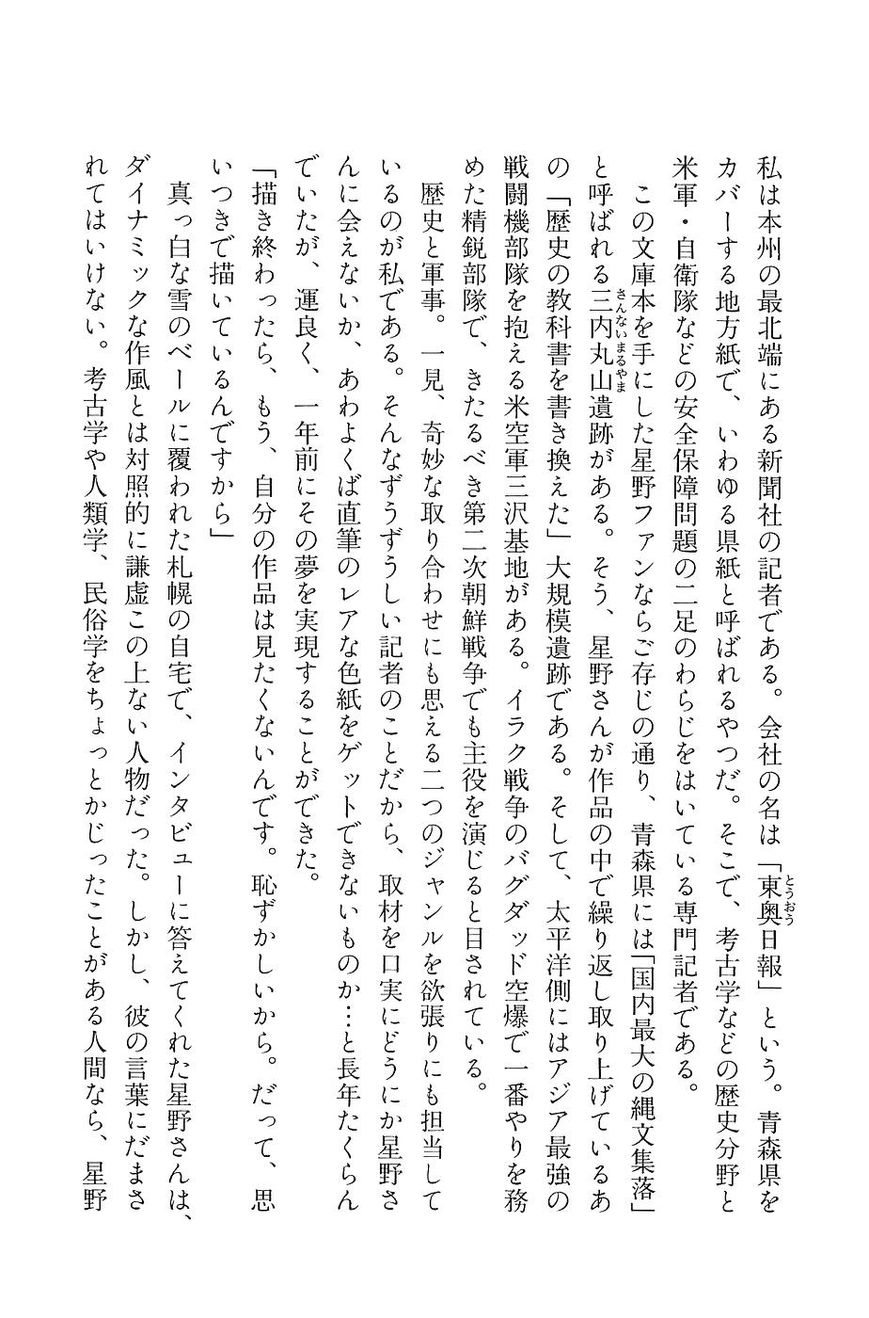 私は本州の最北端にある新聞社の記者である。会社の名は「東奥日報」という。青森県をカバーする地方紙で、いわゆる県紙と呼ばれるやつだ。そこで、考古学などの歴史分野と米軍・自衛隊などの安全保障問題の二足のわらじをはいている専門記者である。

この文庫本を手にした星野ファンならご存じの通り、青森県には「国内最大の縄文集落」と呼ばれる三内丸山遺跡がある。そう、星野さんが作品の中で繰り返し取り上げているあの「歴史の教科書を書き換えた」大規模遺跡である。そして、太平洋側にはアジア最強の戦闘機部隊を抱える米空軍三沢基地がある。イラク戦争のバグダッド空爆で一番やりを務めた精鋭部隊で、きたるべき第二次朝鮮戦争でも主役を演じると目されている。

歴史と軍事。一見、奇妙な取り合わせにも思える二つのジャンルを欲張りにも担当しているのが私である。そんなずうずうしい記者のことだから、取材を口実にどうにか星野さんに会えないか、あわよくば直筆のレアな色紙をゲットできないものか…と長年たくらんでいたが、運良く、一年前にその夢を実現することができた。

「描き終わったら、もう、自分の作品は見たくないんです。恥ずかしいから。だって、思いつきで描いているんですから」

真っ白な雪のベールに覆われた札幌の自宅で、インタビューに答えてくれた星野さんは、ダイナミックな作風とは対照的に謙虚この上ない人物だった。しかし、彼の言葉にだまされてはいけない。考古学や人類学、民俗学をちょっとかじったことがある人間なら、星野